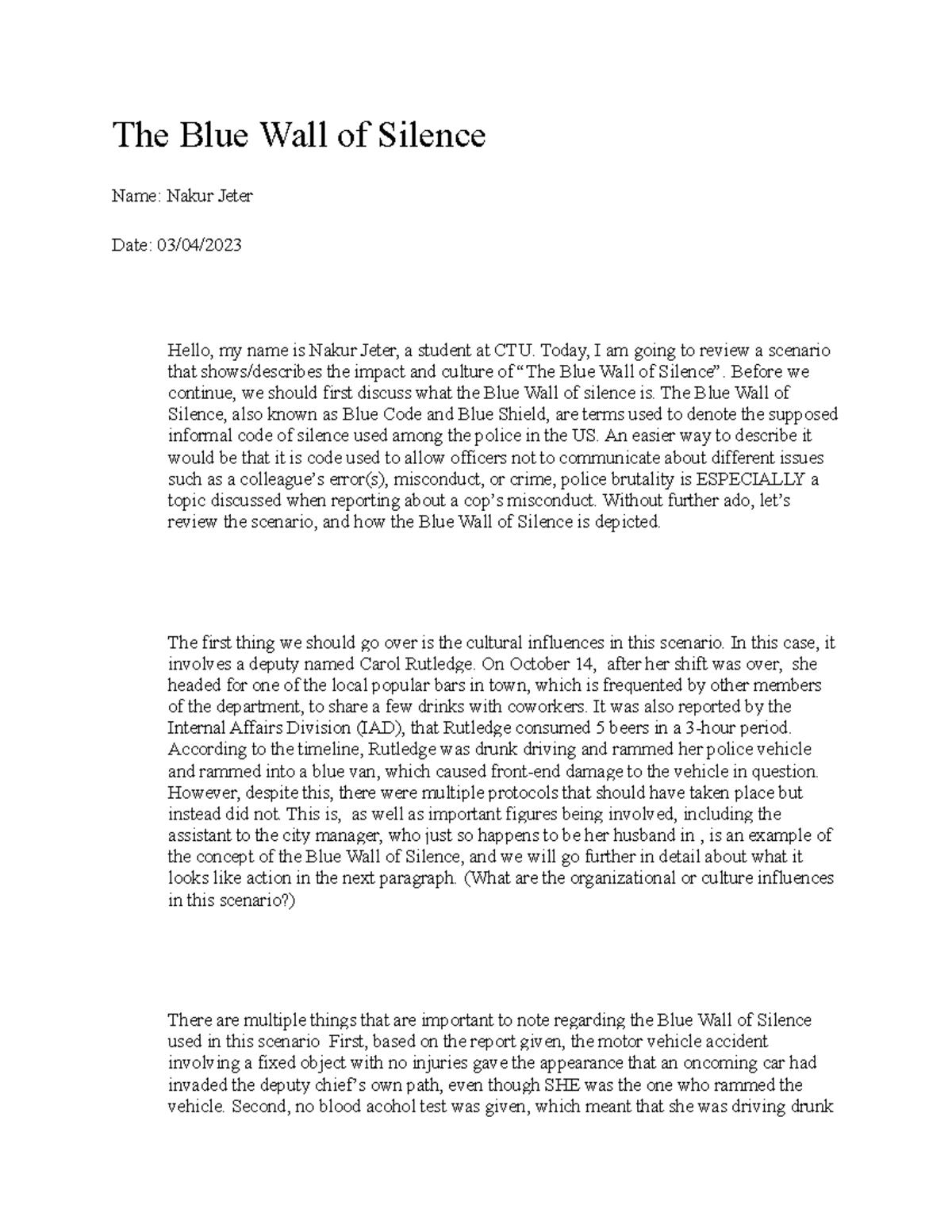 The Blue Wall of Silence

Name: Nakur Jeter

Date: 03/04/2023

Hello, my name is Nakur Jeter, a student at CTU. Today, I am going to review a scenario that shows/describes the impact and culture of "The Blue Wall of Silence". Before we continue, we should first discuss what the Blue Wall of silence is. The Blue Wall of Silence, also known as Blue Code and Blue Shield, are terms used to denote the supposed informal code of silence used among the police in the US. An easier way to describe it would be that it is code used to allow officers not to communicate about different issues such as a colleague's error(s), misconduct, or crime, police brutality is ESPECIALLY a topic discussed when reporting about a cop's misconduct. Without further ado, let's review the scenario, and how the Blue Wall of Silence is depicted.

The first thing we should go over is the cultural influences in this scenario. In this case, it involves a deputy named Carol Rutledge. On October 14, after her shift was over, she headed for one of the local popular bars in town, which is frequented by other members of the department, to share a few drinks with coworkers. It was also reported by the Internal Affairs Division (IAD), that Rutledge consumed 5 beers in a 3-hour period. According to the timeline, Rutledge was drunk driving and rammed her police vehicle and rammed into a blue van, which caused front-end damage to the vehicle in question. However, despite this, there were multiple protocols that should have taken place but instead did not. This is, as well as important figures being involved, including the assistant to the city manager, who just so happens to be her husband in , is an example of the concept of the Blue Wall of Silence, and we will go further in detail about what it looks like action in the next paragraph. (What are the organizational or culture influences in this scenario?)

There are multiple things that are important to note regarding the Blue Wall of Silence used in this scenario First, based on the report given, the motor vehicle accident involving a fixed object with no injuries gave the appearance that an oncoming car had invaded the deputy chief's own path, even though SHE was the one who rammed the vehicle. Second, no blood acohol test was given, which meant that she was driving drunk